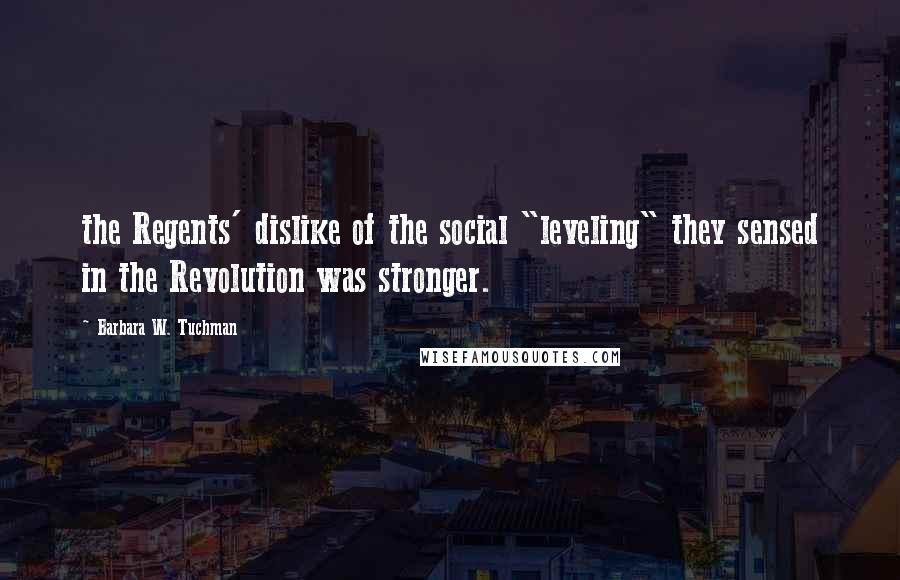 the Regents' dislike of the social "leveling" they sensed in the Revolution was stronger.

~ Barbara W. Tuchman

WISEFAMOUSQUOTES.COM